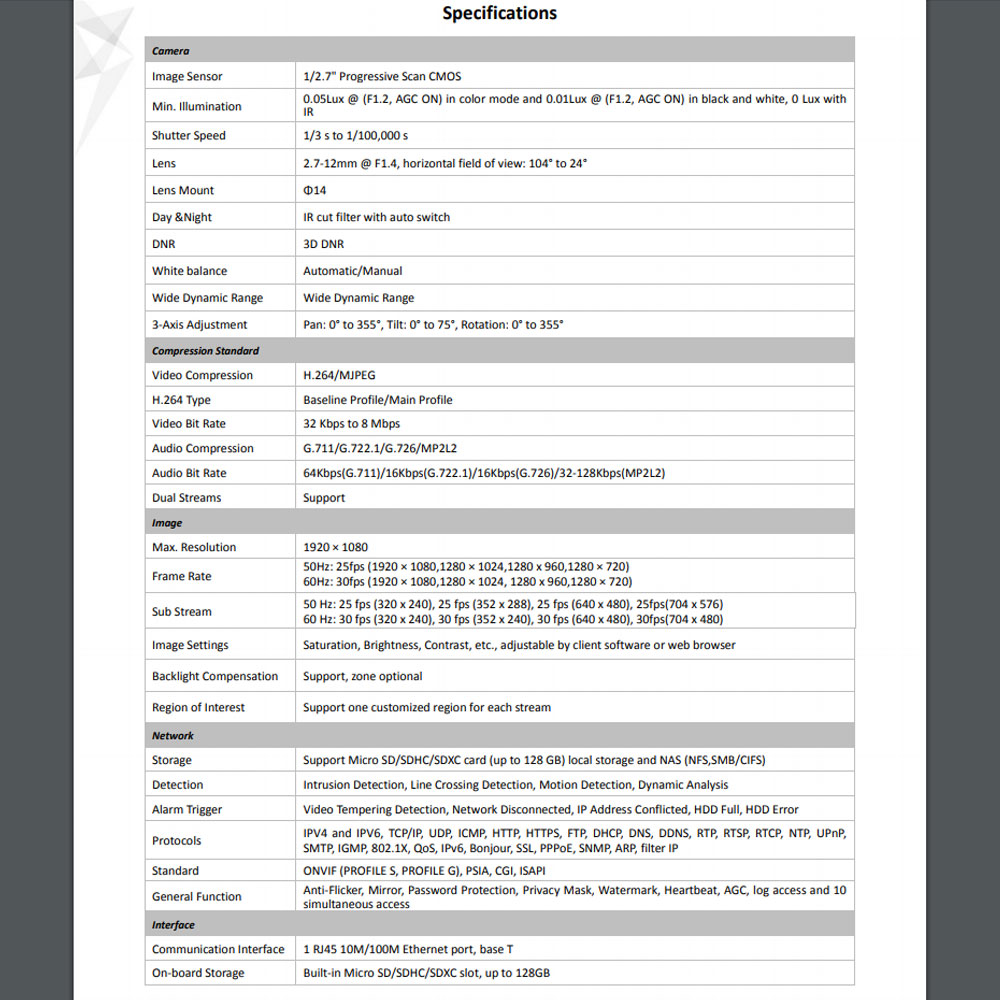 Specifications

| Camera | |
|---|---|
| Image Sensor | 1/2.7" Progressive Scan CMOS |
| Min. Illumination | 0.05Lux @ (F1.2, AGC ON) in color mode and 0.01Lux @ (F1.2, AGC ON) in black and white, 0 Lux with IR |
| Shutter Speed | 1/3 s to 1/100,000 s |
| Lens | 2.7-12mm @ F1.4, horizontal field of view: 104° to 24° |
| Lens Mount | Φ14 |
| Day &Night | IR cut filter with auto switch |
| DNR | 3D DNR |
| White balance | Automatic/Manual |
| Wide Dynamic Range | Wide Dynamic Range |
| 3-Axis Adjustment | Pan: 0° to 355°, Tilt: 0° to 75°, Rotation: 0° to 355° |
| Compression Standard | |
| Video Compression | H.264/MJPEG |
| H.264 Type | Baseline Profile/Main Profile |
| Video Bit Rate | 32 Kbps to 8 Mbps |
| Audio Compression | G.711/G.722.1/G.726/MP2L2 |
| Audio Bit Rate | 64Kbps(G.711)/16Kbps(G.722.1)/16Kbps(G.726)/32-128Kbps(MP2L2) |
| Dual Streams | Support |
| Image | |
| Max. Resolution | 1920 × 1080 |
| Frame Rate | 50Hz: 25fps (1920 × 1080,1280 × 1024,1280 × 960,1280 × 720) 60Hz: 30fps (1920 × 1080,1280 × 1024, 1280 × 960,1280 × 720) |
| Sub Stream | 50 Hz: 25 fps (320 x 240), 25 fps (352 x 288), 25 fps (640 x 480), 25fps(704 x 576) 60 Hz: 30 fps (320 x 240), 30 fps (352 x 240), 30 fps (640 x 480), 30fps(704 x 480) |
| Image Settings | Saturation, Brightness, Contrast, etc., adjustable by client software or web browser |
| Backlight Compensation | Support, zone optional |
| Region of Interest | Support one customized region for each stream |
| Network | |
| Storage | Support Micro SD/SDHC/SDXC card (up to 128 GB) local storage and NAS (NFS,SMB/CIFS) |
| Detection | Intrusion Detection, Line Crossing Detection, Motion Detection, Dynamic Analysis |
| Alarm Trigger | Video Tempering Detection, Network Disconnected, IP Address Conflicted, HDD Full, HDD Error |
| Protocols | IPV4 and IPV6, TCP/IP, UDP, ICMP, HTTP, HTTPS, FTP, DHCP, DNS, DDNS, RTP, RTSP, RTCP, NTP, UPnP, SMTP, IGMP, 802.1X, QoS, IPv6, Bonjour, SSL, PPPoE, SNMP, ARP, filter IP |
| Standard | ONVIF (PROFILE S, PROFILE G), PSIA, CGI, ISAPI |
| General Function | Anti-Flicker, Mirror, Password Protection, Privacy Mask, Watermark, Heartbeat, AGC, log access and 10 simultaneous access |
| Interface | |
| Communication Interface | 1 RJ45 10M/100M Ethernet port, base T |
| On-board Storage | Built-in Micro SD/SDHC/SDXC slot, up to 128GB |